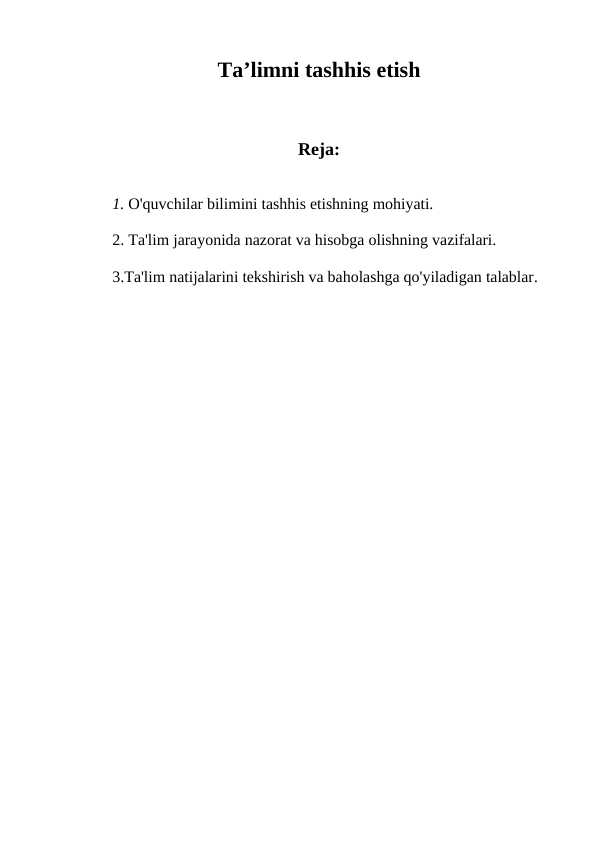 Ta’limni tashhis etish

Reja:

1. O'quvchilar bilimini tashhis etishning mohiyati.

2. Ta'lim jarayonida nazorat va hisobga olishning vazifalari.

3.Ta'lim natijalarini tekshirish va baholashga qo'yiladigan talablar.